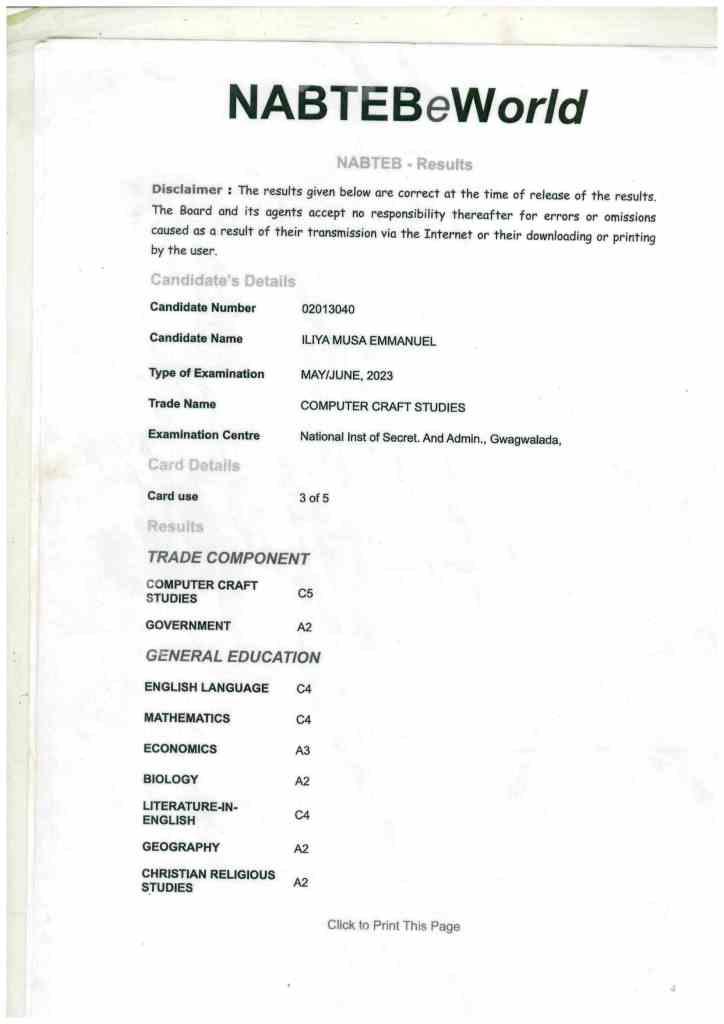 NABTEBeWorld

NABTEB - Results

Disclaimer : The results given below are correct at the time of release of the results. The Board and its agents accept no responsibility thereafter for errors or omissions caused as a result of their transmission via the Internet or their downloading or printing by the user.

Candidate's Details

| Candidate Number | 02013040 |
|---|---|
| Candidate Name | ILIYA MUSA EMMANUEL |
| Type of Examination | MAY/JUNE, 2023 |
| Trade Name | COMPUTER CRAFT STUDIES |
| Examination Centre | National Inst of Secret. And Admin., Gwagwalada, |

Card Details

| Card use | 3 of 5 |
|---|---|

Results

TRADE COMPONENT

| COMPUTER CRAFT STUDIES | C5 |
|---|---|
| GOVERNMENT | A2 |

GENERAL EDUCATION

| ENGLISH LANGUAGE | C4 |
|---|---|
| MATHEMATICS | C4 |
| ECONOMICS | A3 |
| BIOLOGY | A2 |
| LITERATURE-IN-ENGLISH | C4 |
| GEOGRAPHY | A2 |
| CHRISTIAN RELIGIOUS STUDIES | A2 |

Click to Print This Page

4